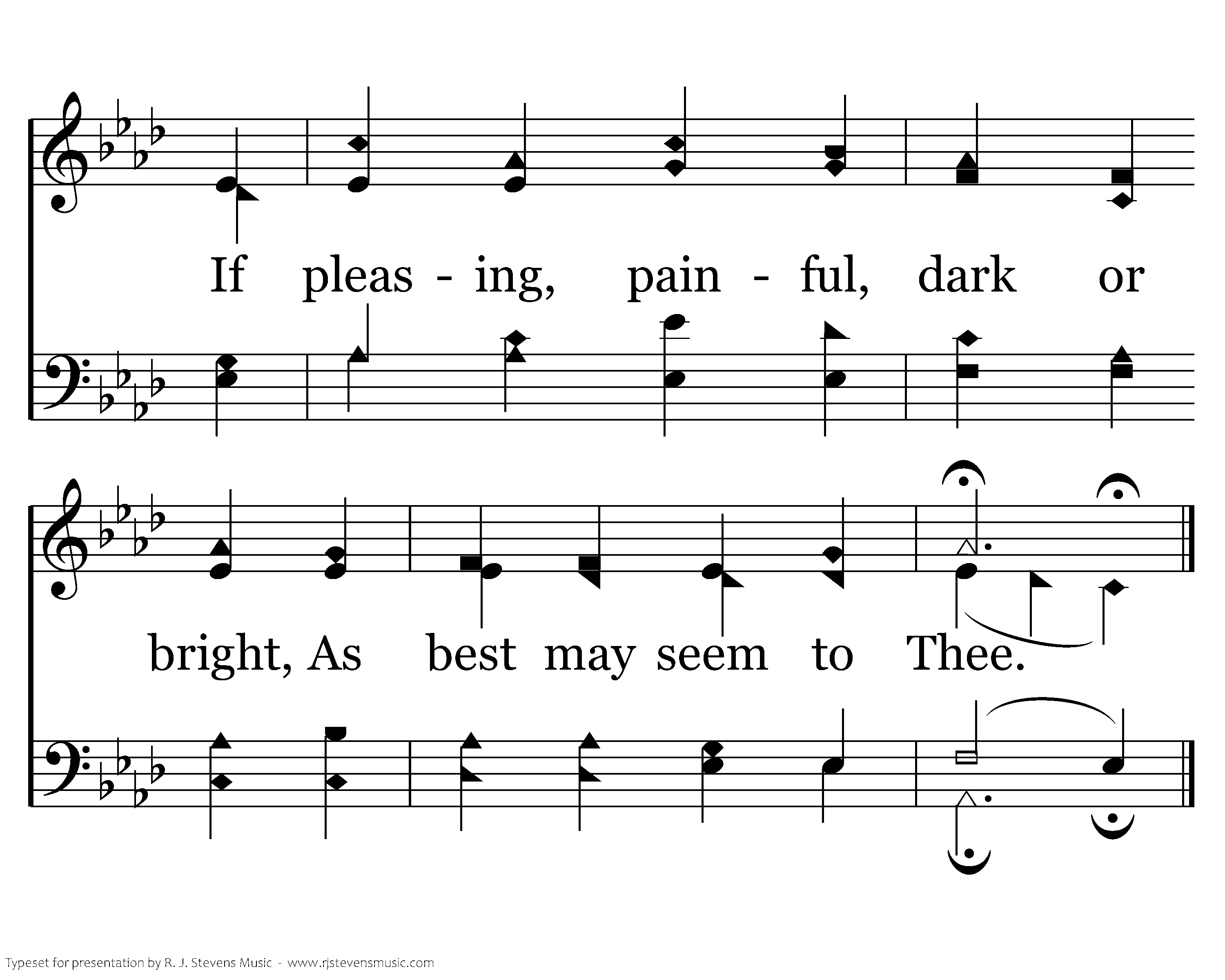 If pleas - ing, pain - ful, dark or

bright, As best may seem to Thee.

Typeset for presentation by R. J. Stevens Music - www.rjstevensmusic.com